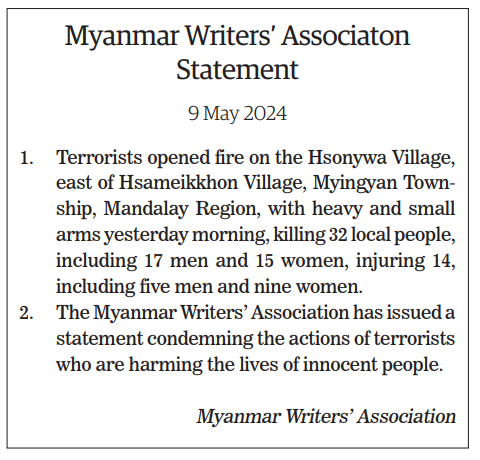 Myanmar Writers' Associaton Statement

9 May 2024

1. Terrorists opened fire on the Hsonywa Village, east of Hsameikkhon Village, Myingyan Township, Mandalay Region, with heavy and small arms yesterday morning, killing 32 local people, including 17 men and 15 women, injuring 14, including five men and nine women.
2. The Myanmar Writers' Association has issued a statement condemning the actions of terrorists who are harming the lives of innocent people.

Myanmar Writers' Association